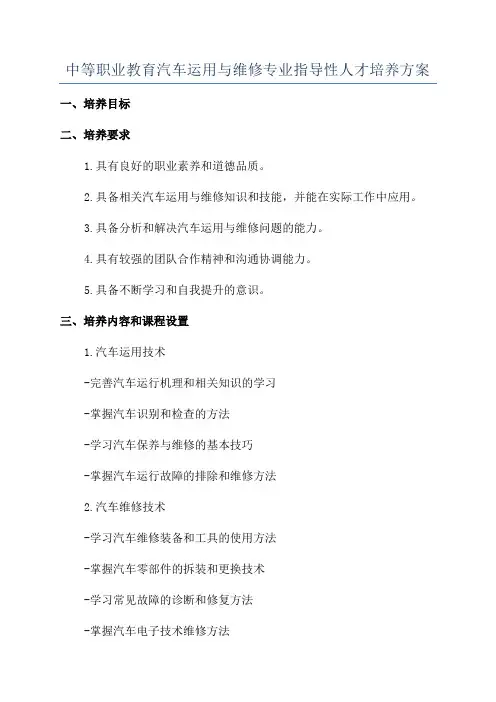 中等职业教育汽车运用与维修专业指导性人才培养方案

一、培养目标

二、培养要求

1.具有良好的职业素养和道德品质。

2.具备相关汽车运用与维修知识和技能，并能在实际工作中应用。

3.具备分析和解决汽车运用与维修问题的能力。

4.具有较强的团队合作精神和沟通协调能力。

5.具备不断学习和自我提升的意识。

三、培养内容和课程设置

1.汽车运用技术

-完善汽车运行机理和相关知识的学习

-掌握汽车识别和检查的方法

-学习汽车保养与维修的基本技巧

-掌握汽车运行故障的排除和维修方法

2.汽车维修技术

-学习汽车维修装备和工具的使用方法

-掌握汽车零部件的拆装和更换技术

-学习常见故障的诊断和修复方法

-掌握汽车电子技术维修方法